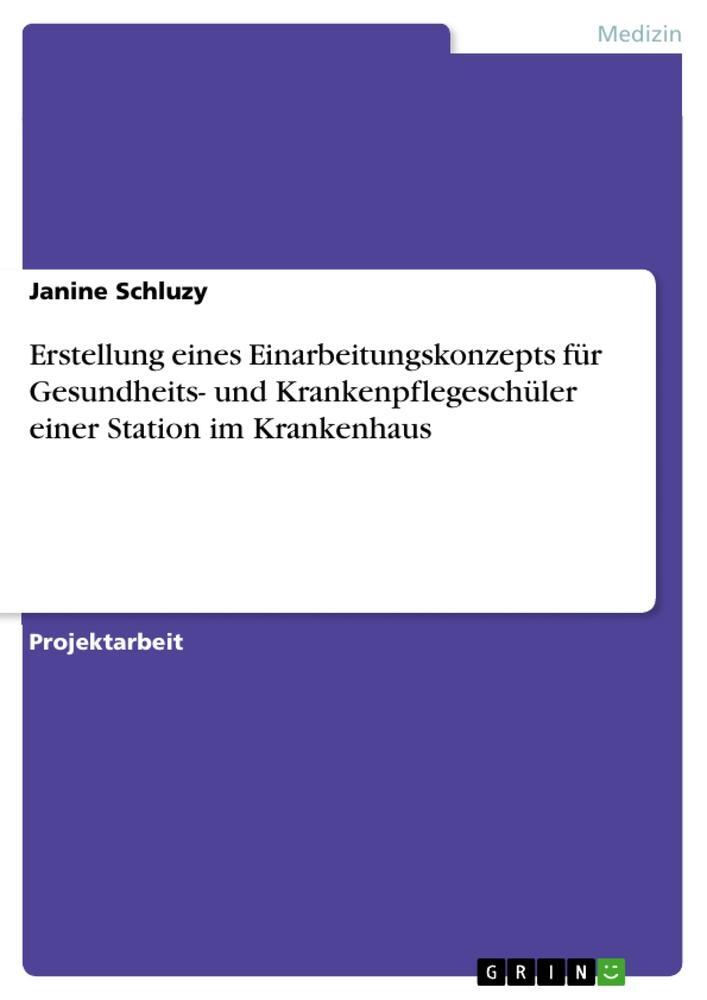 Medizin

Janine Schluzy

Erstellung eines Einarbeitungskonzepts für Gesundheits- und Krankenpflegeschüler einer Station im Krankenhaus

Projektarbeit

GRIN